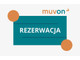 muvon

REZERWACJA